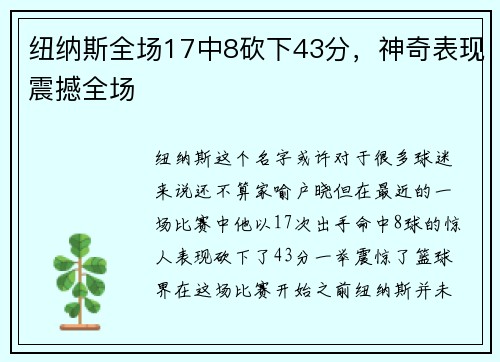 纽纳斯全场17中8砍下43分，神奇表现震撼全场

纽纳斯这个名字或许对于很多球迷来说还不算家喻户晓但在最近的一场比赛中他以17次出手命中8球的惊人表现砍下了43分一举震惊了篮球界在这场比赛开始之前纽纳斯并未